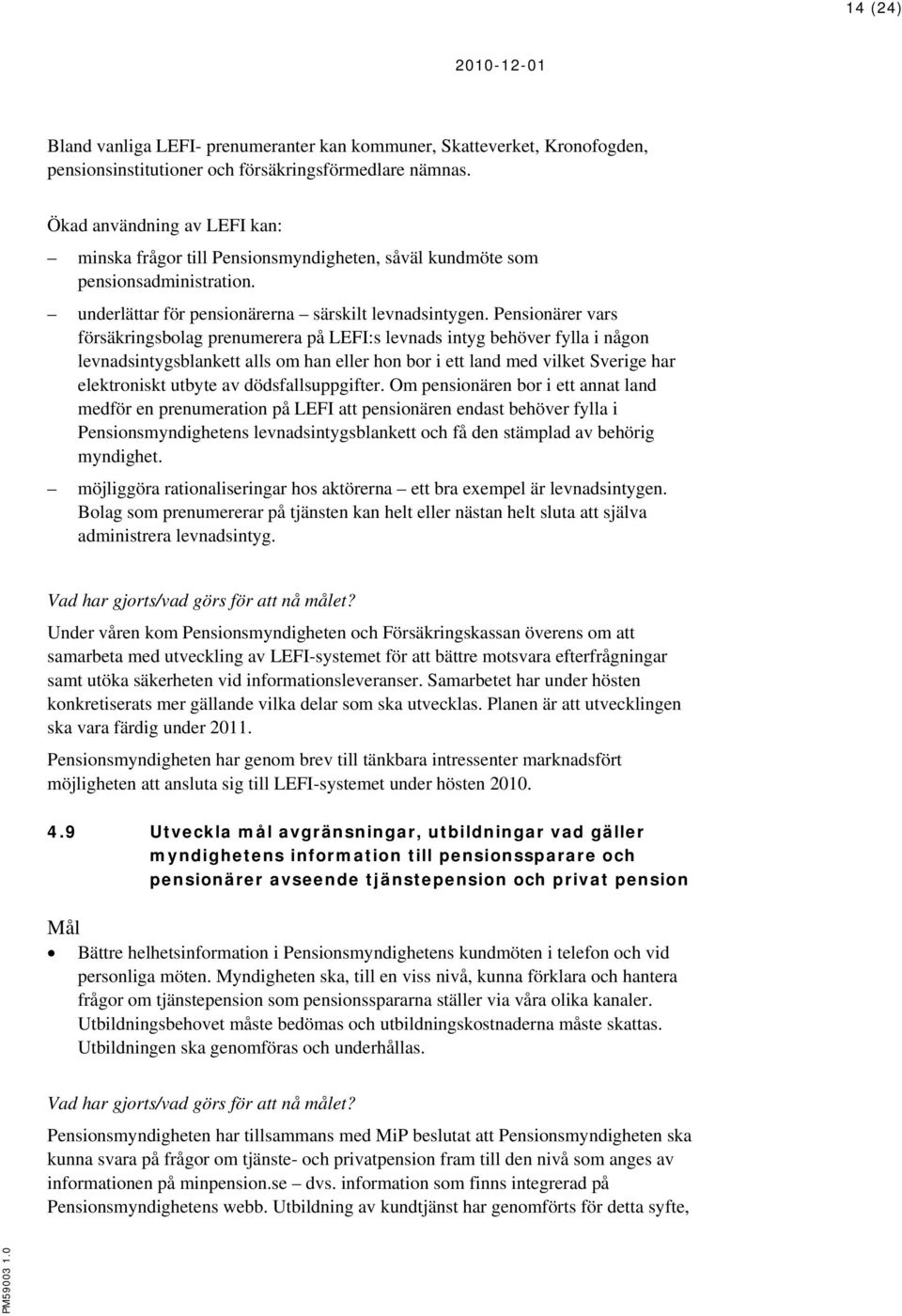 14 (24)

2010-12-01

Bland vanliga LEFI- prenumeranter kan kommuner, Skatteverket, Kronofogden, pensionsinstitutioner och försäkringsförmedlare nämnas.

Ökad användning av LEFI kan:

– minska frågor till Pensionsmyndigheten, såväl kundmöte som pensionsadministration.

– underlättar för pensionärerna – särskilt levnadsintygen. Pensionärer vars försäkringsbolag prenumerera på LEFI:s levnads intyg behöver fylla i någon levnadsintygsblankett alls om han eller hon bor i ett land med vilket Sverige har elektroniskt utbyte av dödsfallsuppgifter. Om pensionären bor i ett annat land medför en prenumeration på LEFI att pensionären endast behöver fylla i Pensionsmyndighetens levnadsintygsblankett och få den stämplad av behörig myndighet.

– möjliggöra rationaliseringar hos aktörerna – ett bra exempel är levnadsintygen. Bolag som prenumererar på tjänsten kan helt eller nästan helt sluta att själva administrera levnadsintyg.

Vad har gjorts/vad görs för att nå målet?

Under våren kom Pensionsmyndigheten och Försäkringskassan överens om att samarbeta med utveckling av LEFI-systemet för att bättre motsvara efterfrågningar samt utöka säkerheten vid informationsleveranser. Samarbetet har under hösten konkretiserats mer gällande vilka delar som ska utvecklas. Planen är att utvecklingen ska vara färdig under 2011.

Pensionsmyndigheten har genom brev till tänkbara intressenter marknadsfört möjligheten att ansluta sig till LEFI-systemet under hösten 2010.

4.9 Utveckla mål avgränsningar, utbildningar vad gäller myndighetens information till pensionssparare och pensionärer avseende tjänstepension och privat pension

Mål

• Bättre helhetsinformation i Pensionsmyndighetens kundmöten i telefon och vid personliga möten. Myndigheten ska, till en viss nivå, kunna förklara och hantera frågor om tjänstepension som pensionsspararna ställer via våra olika kanaler. Utbildningsbehovet måste bedömas och utbildningskostnaderna måste skattas. Utbildningen ska genomföras och underhållas.

Vad har gjorts/vad görs för att nå målet?

Pensionsmyndigheten har tillsammans med MiP beslutat att Pensionsmyndigheten ska kunna svara på frågor om tjänste- och privatpension fram till den nivå som anges av informationen på minpension.se – dvs. information som finns integrerad på Pensionsmyndighetens webb. Utbildning av kundtjänst har genomförts för detta syfte,

PM59003 1.0